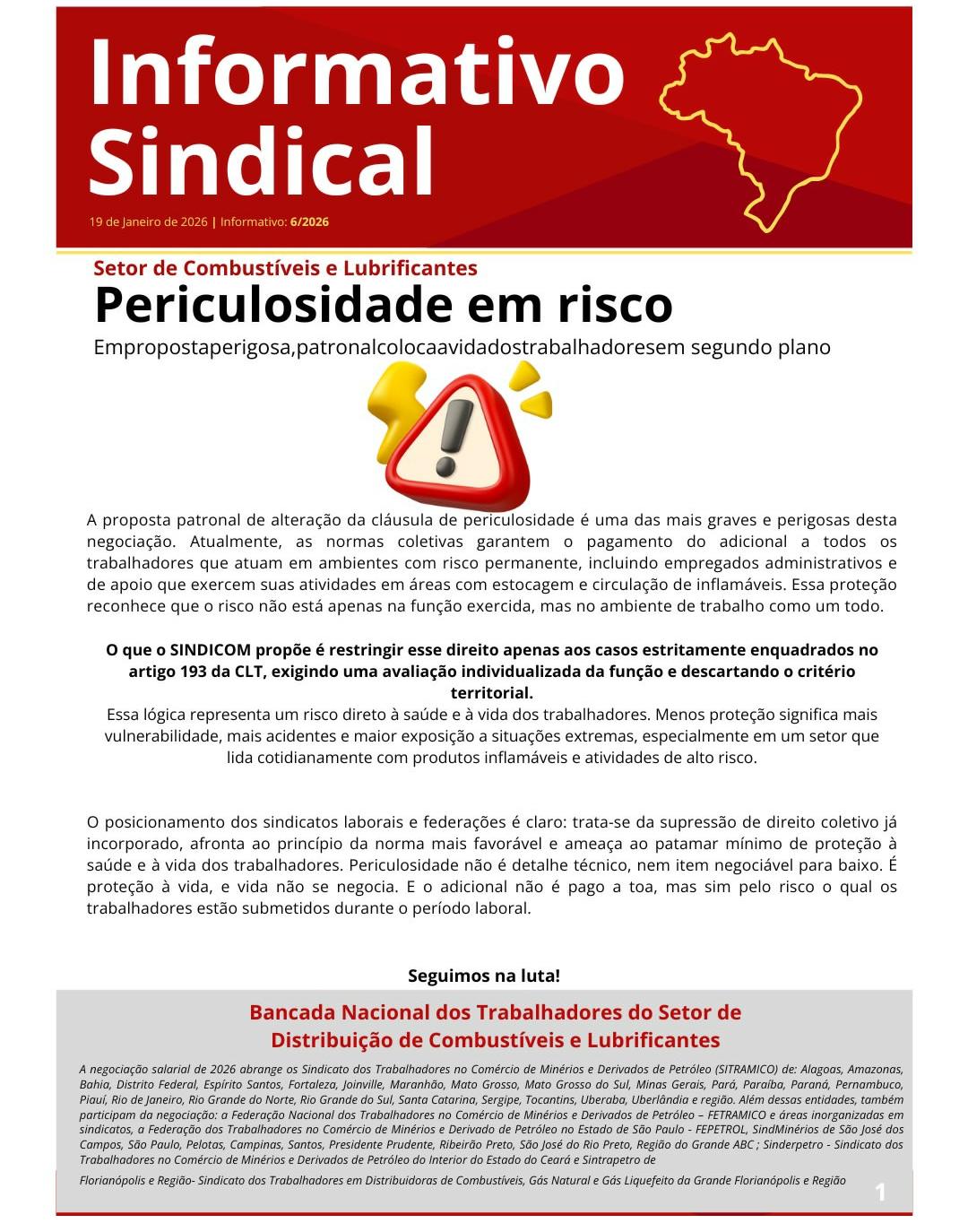 Informativo Sindical

19 de Janeiro de 2026 | Informativo: 6/2026

Setor de Combustíveis e Lubrificantes

Periculosidade em risco

Empropostaperigosa,patronalcolocaavidadostrabalhadoresem segundo plano

A proposta patronal de alteração da cláusula de periculosidade é uma das mais graves e perigosas desta negociação. Atualmente, as normas coletivas garantem o pagamento do adicional a todos os trabalhadores que atuam em ambientes com risco permanente, incluindo empregados administrativos e de apoio que exercem suas atividades em áreas com estocagem e circulação de inflamáveis. Essa proteção reconhece que o risco não está apenas na função exercida, mas no ambiente de trabalho como um todo.

O que o SINDICOM propõe é restringir esse direito apenas aos casos estritamente enquadrados no artigo 193 da CLT, exigindo uma avaliação individualizada da função e descartando o critério territorial.

Essa lógica representa um risco direto à saúde e à vida dos trabalhadores. Menos proteção significa mais vulnerabilidade, mais acidentes e maior exposição a situações extremas, especialmente em um setor que lida cotidianamente com produtos inflamáveis e atividades de alto risco.

O posicionamento dos sindicatos laborais e federações é claro: trata-se da supressão de direito coletivo já incorporado, afronta ao princípio da norma mais favorável e ameaça ao patamar mínimo de proteção à saúde e à vida dos trabalhadores. Periculosidade não é detalhe técnico, nem item negociável para baixo. É proteção à vida, e vida não se negocia. E o adicional não é pago a toa, mas sim pelo risco o qual os trabalhadores estão submetidos durante o período laboral.

Seguimos na luta!

Bancada Nacional dos Trabalhadores do Setor de Distribuição de Combustíveis e Lubrificantes

A negociação salarial de 2026 abrange os Sindicato dos Trabalhadores no Comércio de Minérios e Derivados de Petróleo (SITRAMICO) de: Alagoas, Amazonas, Bahia, Distrito Federal, Espírito Santos, Fortaleza, Joinville, Maranhão, Mato Grosso, Mato Grosso do Sul, Minas Gerais, Pará, Paraíba, Paraná, Pernambuco, Piauí, Rio de Janeiro, Rio Grande do Norte, Rio Grande do Sul, Santa Catarina, Sergipe, Tocantins, Uberaba, Uberlândia e região. Além dessas entidades, também participam da negociação: a Federação Nacional dos Trabalhadores no Comércio de Minérios e Derivados de Petróleo – FETRAMICO e áreas inorganizadas em sindicatos, a Federação dos Trabalhadores no Comércio de Minérios e Derivado de Petróleo no Estado de São Paulo - FEPETROL, SindMinérios de São José dos Campos, São Paulo, Pelotas, Campinas, Santos, Presidente Prudente, Ribeirão Preto, São José do Rio Preto, Região do Grande ABC ; Sinderpetro - Sindicato dos Trabalhadores no Comércio de Minérios e Derivados de Petróleo do Interior do Estado do Ceará e Sintrapetro de Florianópolis e Região- Sindicato dos Trabalhadores em Distribuidoras de Combustíveis, Gás Natural e Gás Liquefeito da Grande Florianópolis e Região

1